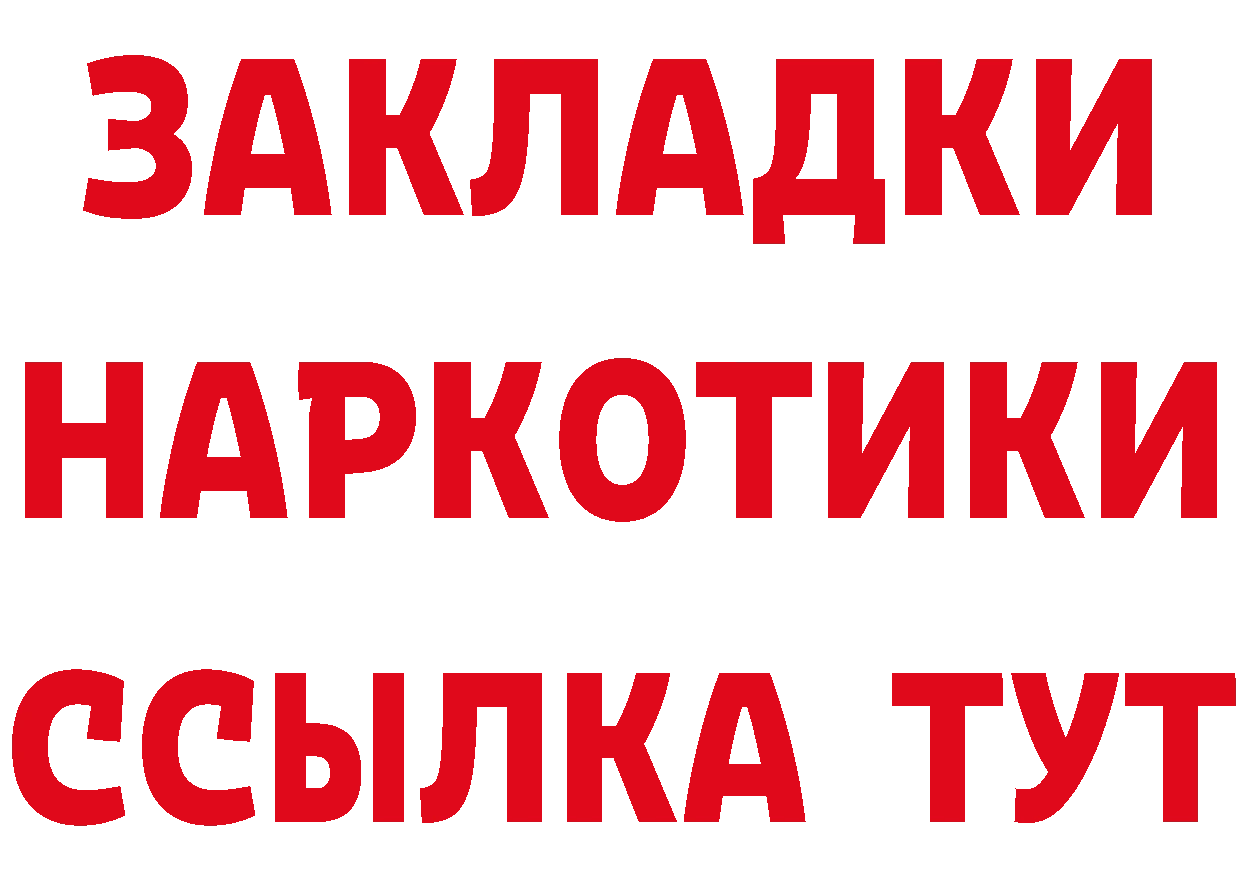 ЗАКЛАДКИ
НАРКОТИКИ
ССЫЛКА ТУТ